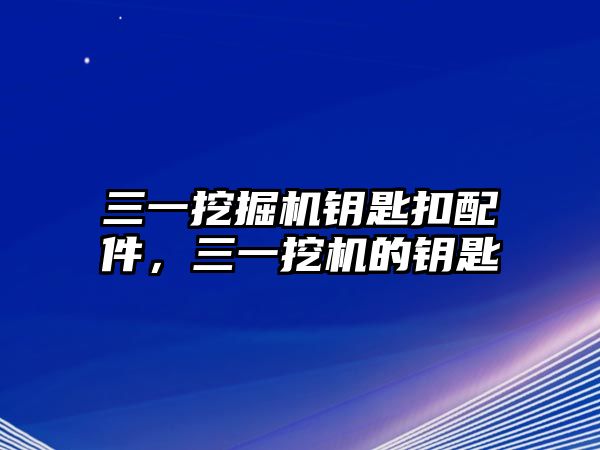 三一挖掘机钥匙扣配件，三一挖机的钥匙